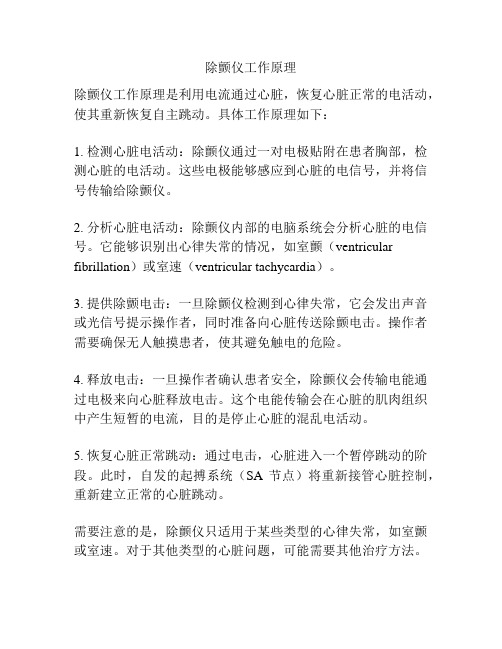 除颤仪工作原理

除颤仪工作原理是利用电流通过心脏，恢复心脏正常的电活动，使其重新恢复自主跳动。具体工作原理如下：

1. 检测心脏电活动：除颤仪通过一对电极贴附在患者胸部，检测心脏的电活动。这些电极能够感应到心脏的电信号，并将信号传输给除颤仪。

2. 分析心脏电活动：除颤仪内部的电脑系统会分析心脏的电信号。它能够识别出心律失常的情况，如室颤（ventricular fibrillation）或室速（ventricular tachycardia）。

3. 提供除颤电击：一旦除颤仪检测到心律失常，它会发出声音或光信号提示操作者，同时准备向心脏传送除颤电击。操作者需要确保无人触摸患者，使其避免触电的危险。

4. 释放电击：一旦操作者确认患者安全，除颤仪会传输电能通过电极来向心脏释放电击。这个电能传输会在心脏的肌肉组织中产生短暂的电流，目的是停止心脏的混乱电活动。

5. 恢复心脏正常跳动：通过电击，心脏进入一个暂停跳动的阶段。此时，自发的起搏系统（SA 节点）将重新接管心脏控制，重新建立正常的心脏跳动。

需要注意的是，除颤仪只适用于某些类型的心律失常，如室颤或室速。对于其他类型的心脏问题，可能需要其他治疗方法。